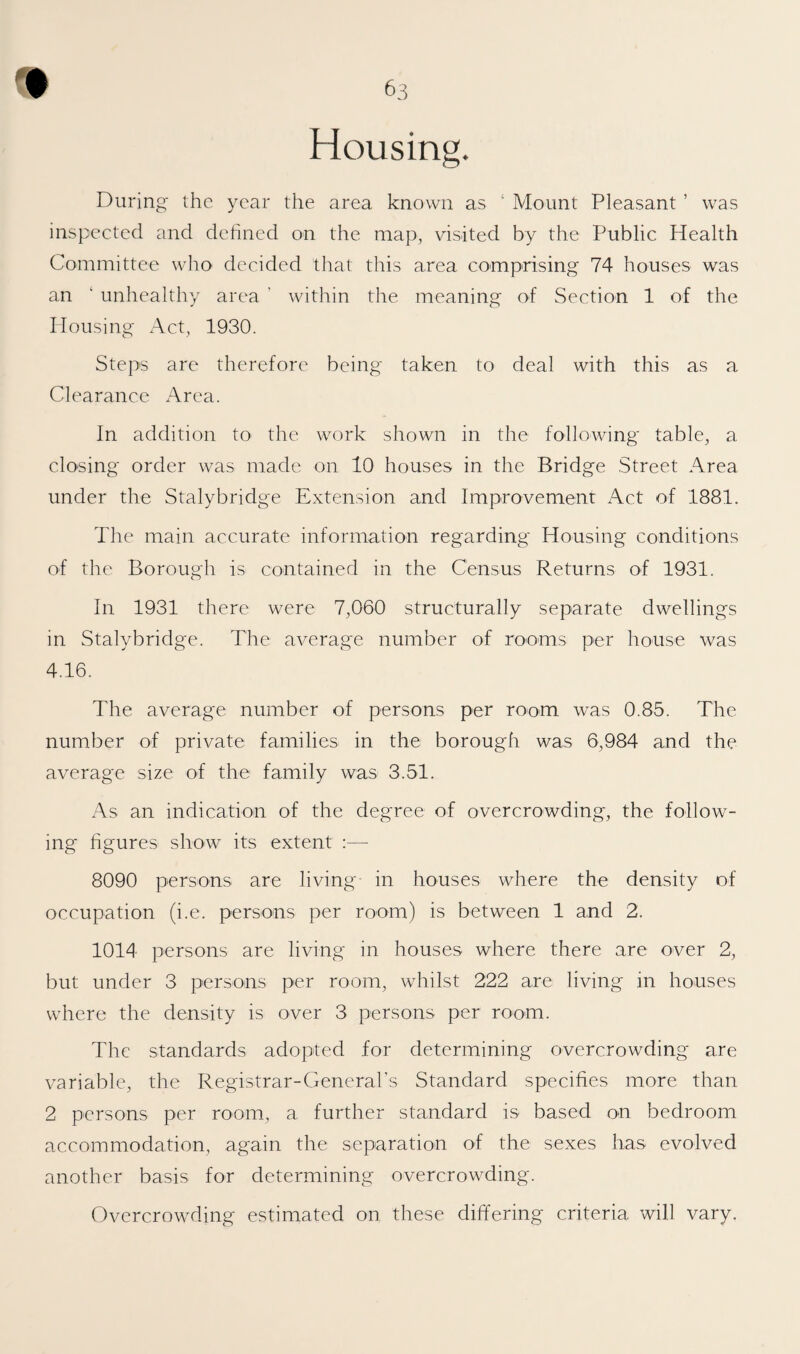 63

Housing.

During the year the area known as ' Mount Pleasant ' was inspected and defined on the map, visited by the Public Health Committee who decided that this area comprising 74 houses was an ' unhealthy area ' within the meaning of Section 1 of the Housing Act, 1930.

Steps are therefore being taken to deal with this as a Clearance Area.

In addition to the work shown in the following table, a closing order was made on 10 houses in the Bridge Street Area under the Stalybridge Extension and Improvement Act of 1881.

The main accurate information regarding Housing conditions of the Borough is contained in the Census Returns of 1931.

In 1931 there were 7,060 structurally separate dwellings in Stalybridge. The average number of rooms per house was 4.16.

The average number of persons per room was 0.85. The number of private families in the borough was 6,984 and the average size of the family was 3.51.

As an indication of the degree of overcrowding, the following figures show its extent :—

8090 persons are living in houses where the density of occupation (i.e. persons per room) is between 1 and 2.

1014 persons are living in houses where there are over 2, but under 3 persons per room, whilst 222 are living in houses where the density is over 3 persons per room.

The standards adopted for determining overcrowding are variable, the Registrar-General's Standard specifies more than 2 persons per room, a further standard is based on bedroom accommodation, again the separation of the sexes has evolved another basis for determining overcrowding.

Overcrowding estimated on these differing criteria will vary.